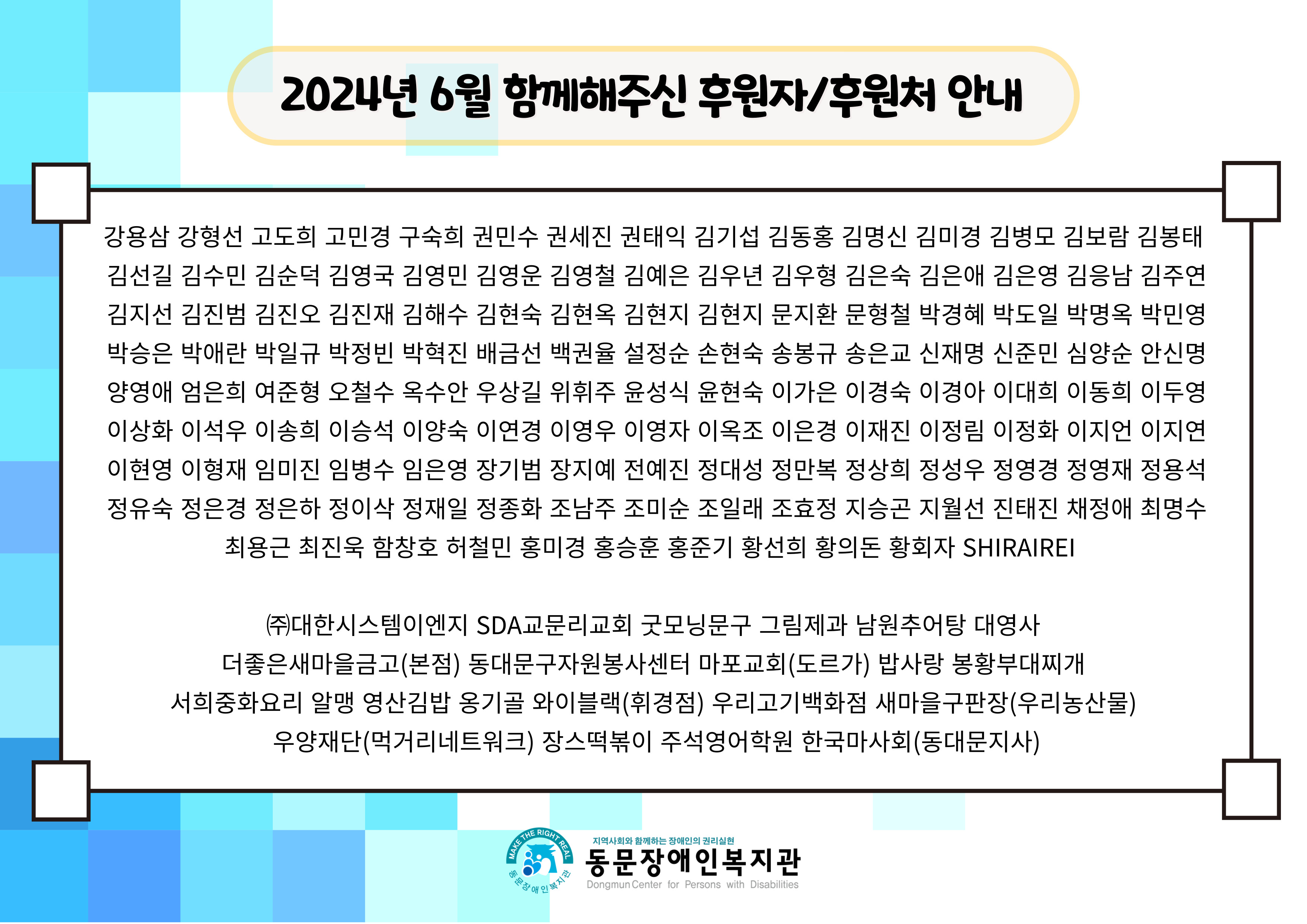 2024년 6월 함께해주신 후원자/후원처 안내

강용삼 강형선 고도희 고민경 구숙희 권민수 권세진 권태익 김기섭 김동홍 김명신 김미경 김병모 김보람 김봉태 김선길 김수민 김순덕 김영국 김영민 김영운 김영철 김예은 김우년 김우형 김은숙 김은애 김은영 김응남 김주연 김지선 김진범 김진오 김진재 김해수 김현숙 김현옥 김현지 김현지 문지환 문형철 박경혜 박도일 박명옥 박민영 박승은 박애란 박일규 박정빈 박혁진 배금선 백권율 설정순 손현숙 송봉규 송은교 신재명 신준민 심양순 안신명 양영애 엄은희 여준형 오철수 옥수안 우상길 위휘주 윤성식 윤현숙 이가은 이경숙 이경아 이대희 이동희 이두영 이상화 이석우 이송희 이승석 이양숙 이연경 이영우 이영자 이옥조 이은경 이재진 이정림 이정화 이지언 이지연 이현영 이형재 임미진 임병수 임은영 장기범 장지예 전예진 정대성 정만복 정상희 정성우 정영경 정영재 정용석 정유숙 정은경 정은하 정이삭 정재일 정종화 조남주 조미순 조일래 조효정 지승곤 지월선 진태진 채정애 최명수 최용근 최진욱 함창호 허철민 홍미경 홍승훈 홍준기 황선희 황의돈 황회자 SHIRAIREI

㈜대한시스템이엔지 SDA교문리교회 굿모닝문구 그림제과 남원추어탕 대영사
더좋은새마을금고(본점) 동대문구자원봉사센터 마포교회(도르가) 밥사랑 봉황부대찌개
서희중화요리 알맹 영산김밥 옹기골 와이블랙(휘경점) 우리고기백화점 새마을구판장(우리농산물)
우양재단(먹거리네트워크) 장스떡볶이 주석영어학원 한국마사회(동대문지사)

MAKE THE RIGHT REAL
동문장애인복지관
지역사회와 함께하는 장애인의 권리실현
동문장애인복지관
Dongmun Center for Persons with Disabilities